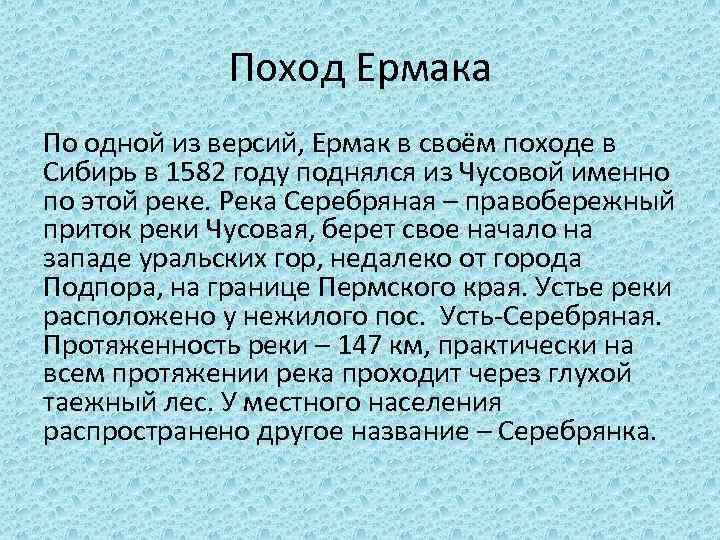 Поход Ермака

По одной из версий, Ермак в своём походе в Сибирь в 1582 году поднялся из Чусовой именно по этой реке. Река Серебряная – правобережный приток реки Чусовая, берет свое начало на западе уральских гор, недалеко от города Подпора, на границе Пермского края. Устье реки расположено у нежилого пос. Усть-Серебряная. Протяженность реки – 147 км, практически на всем протяжении река проходит через глухой таежный лес. У местного населения распространено другое название – Серебрянка.